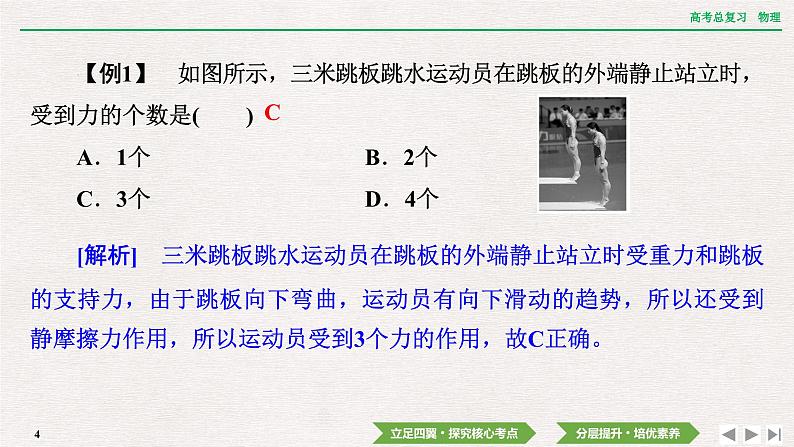 高考总复习　物理

【例1】　如图所示，三米跳板跳水运动员在跳板的外端静止站立时，受到力的个数是(　　) C

A．1个　　B．2个

C．3个　　D．4个

[解析]　三米跳板跳水运动员在跳板的外端静止站立时受重力和跳板的支持力，由于跳板向下弯曲，运动员有向下滑动的趋势，所以还受到静摩擦力作用，所以运动员受到3个力的作用，故C正确。

4

立足四翼·探究核心考点

分层提升·培优素养